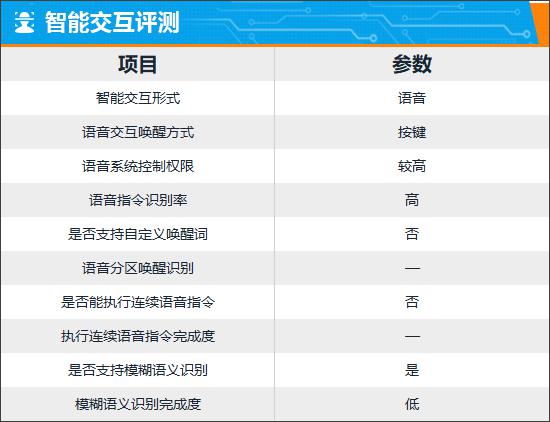 智能交互评测

| 项目 | 参数 |
|---|---|
| 智能交互形式 | 语音 |
| 语音交互唤醒方式 | 按键 |
| 语音系统控制权限 | 较高 |
| 语音指令识别率 | 高 |
| 是否支持自定义唤醒词 | 否 |
| 语音分区唤醒识别 | — |
| 是否能执行连续语音指令 | 否 |
| 执行连续语音指令完成度 | — |
| 是否支持模糊语义识别 | 是 |
| 模糊语义识别完成度 | 低 |